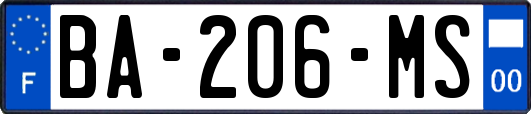 F

BA-206-MS

00